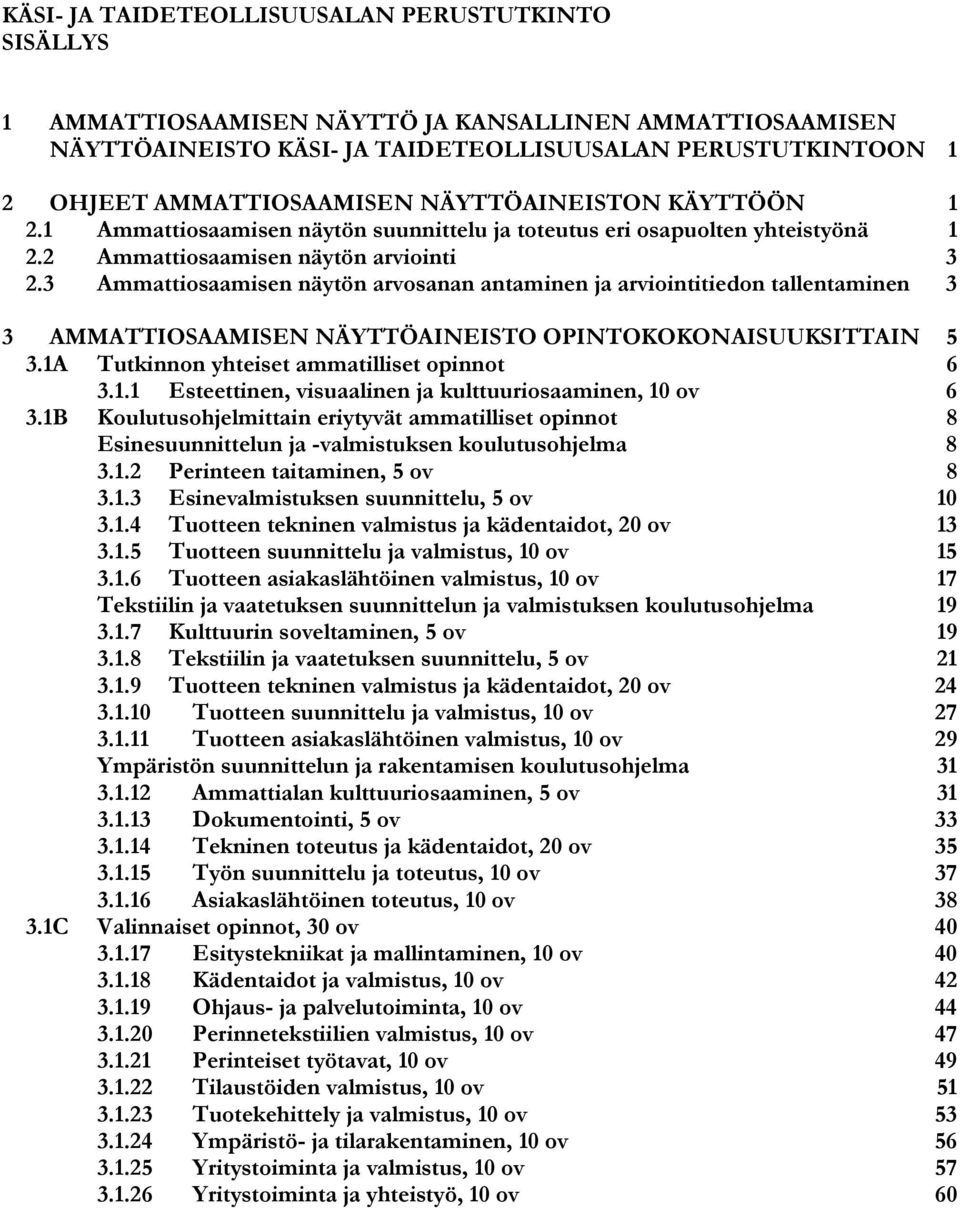 KÄSI- JA TAIDETEOLLISUUSALAN PERUSTUTKINTO
SISÄLLYS

1 AMMATTIOSAAMISEN NÄYTTÖ JA KANSALLINEN AMMATTIOSAAMISEN NÄYTTÖAINEISTO KÄSI- JA TAIDETEOLLISUUSALAN PERUSTUTKINTOON 1

2 OHJEET AMMATTIOSAAMISEN NÄYTTÖAINEISTON KÄYTTÖÖN 1
2.1 Ammattiosaamisen näytön suunnittelu ja toteutus eri osapuolten yhteistyönä 1
2.2 Ammattiosaamisen näytön arviointi 3
2.3 Ammattiosaamisen näytön arvosanan antaminen ja arviointitiedon tallentaminen 3

3 AMMATTIOSAAMISEN NÄYTTÖAINEISTO OPINTOKOKONAISUUKSITTAIN 5
3.1A Tutkinnon yhteiset ammatilliset opinnot 6
3.1.1 Esteettinen, visuaalinen ja kulttuuriosaaminen, 10 ov 6
3.1B Koulutusohjelmittain eriytyvät ammatilliset opinnot 8
Esinesuunnittelun ja -valmistuksen koulutusohjelma 8
3.1.2 Perinteen taitaminen, 5 ov 8
3.1.3 Esinevalmistuksen suunnittelu, 5 ov 10
3.1.4 Tuotteen tekninen valmistus ja kädentaidot, 20 ov 13
3.1.5 Tuotteen suunnittelu ja valmistus, 10 ov 15
3.1.6 Tuotteen asiakaslähtöinen valmistus, 10 ov 17
Tekstiilin ja vaatetuksen suunnittelun ja valmistuksen koulutusohjelma 19
3.1.7 Kulttuurin soveltaminen, 5 ov 19
3.1.8 Tekstiilin ja vaatetuksen suunnittelu, 5 ov 21
3.1.9 Tuotteen tekninen valmistus ja kädentaidot, 20 ov 24
3.1.10 Tuotteen suunnittelu ja valmistus, 10 ov 27
3.1.11 Tuotteen asiakaslähtöinen valmistus, 10 ov 29
Ympäristön suunnittelun ja rakentamisen koulutusohjelma 31
3.1.12 Ammattialan kulttuuriosaaminen, 5 ov 31
3.1.13 Dokumentointi, 5 ov 33
3.1.14 Tekninen toteutus ja kädentaidot, 20 ov 35
3.1.15 Työn suunnittelu ja toteutus, 10 ov 37
3.1.16 Asiakaslähtöinen toteutus, 10 ov 38
3.1C Valinnaiset opinnot, 30 ov 40
3.1.17 Esitystekniikat ja mallintaminen, 10 ov 40
3.1.18 Kädentaidot ja valmistus, 10 ov 42
3.1.19 Ohjaus- ja palvelutoiminta, 10 ov 44
3.1.20 Perinnetekstiilien valmistus, 10 ov 47
3.1.21 Perinteiset työtavat, 10 ov 49
3.1.22 Tilaustöiden valmistus, 10 ov 51
3.1.23 Tuotekehittely ja valmistus, 10 ov 53
3.1.24 Ympäristö- ja tilarakentaminen, 10 ov 56
3.1.25 Yritystoiminta ja valmistus, 10 ov 57
3.1.26 Yritystoiminta ja yhteistyö, 10 ov 60